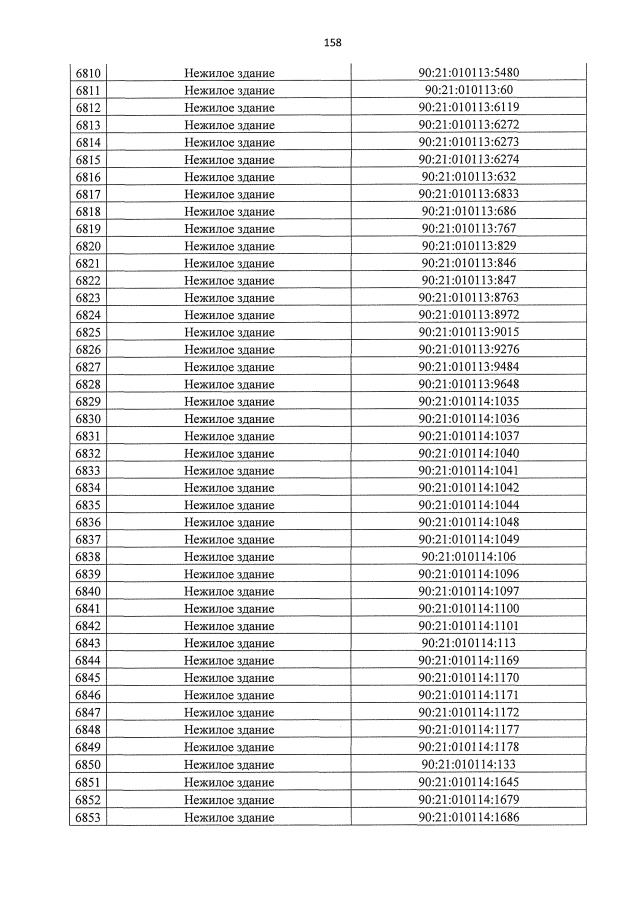 158

| 6810 | Нежилое здание | 90:21:010113:5480 |
|---|---|---|
| 6811 | Нежилое здание | 90:21:010113:60 |
| 6812 | Нежилое здание | 90:21:010113:6119 |
| 6813 | Нежилое здание | 90:21:010113:6272 |
| 6814 | Нежилое здание | 90:21:010113:6273 |
| 6815 | Нежилое здание | 90:21:010113:6274 |
| 6816 | Нежилое здание | 90:21:010113:632 |
| 6817 | Нежилое здание | 90:21:010113:6833 |
| 6818 | Нежилое здание | 90:21:010113:686 |
| 6819 | Нежилое здание | 90:21:010113:767 |
| 6820 | Нежилое здание | 90:21:010113:829 |
| 6821 | Нежилое здание | 90:21:010113:846 |
| 6822 | Нежилое здание | 90:21:010113:847 |
| 6823 | Нежилое здание | 90:21:010113:8763 |
| 6824 | Нежилое здание | 90:21:010113:8972 |
| 6825 | Нежилое здание | 90:21:010113:9015 |
| 6826 | Нежилое здание | 90:21:010113:9276 |
| 6827 | Нежилое здание | 90:21:010113:9484 |
| 6828 | Нежилое здание | 90:21:010113:9648 |
| 6829 | Нежилое здание | 90:21:010114:1035 |
| 6830 | Нежилое здание | 90:21:010114:1036 |
| 6831 | Нежилое здание | 90:21:010114:1037 |
| 6832 | Нежилое здание | 90:21:010114:1040 |
| 6833 | Нежилое здание | 90:21:010114:1041 |
| 6834 | Нежилое здание | 90:21:010114:1042 |
| 6835 | Нежилое здание | 90:21:010114:1044 |
| 6836 | Нежилое здание | 90:21:010114:1048 |
| 6837 | Нежилое здание | 90:21:010114:1049 |
| 6838 | Нежилое здание | 90:21:010114:106 |
| 6839 | Нежилое здание | 90:21:010114:1096 |
| 6840 | Нежилое здание | 90:21:010114:1097 |
| 6841 | Нежилое здание | 90:21:010114:1100 |
| 6842 | Нежилое здание | 90:21:010114:1101 |
| 6843 | Нежилое здание | 90:21:010114:113 |
| 6844 | Нежилое здание | 90:21:010114:1169 |
| 6845 | Нежилое здание | 90:21:010114:1170 |
| 6846 | Нежилое здание | 90:21:010114:1171 |
| 6847 | Нежилое здание | 90:21:010114:1172 |
| 6848 | Нежилое здание | 90:21:010114:1177 |
| 6849 | Нежилое здание | 90:21:010114:1178 |
| 6850 | Нежилое здание | 90:21:010114:133 |
| 6851 | Нежилое здание | 90:21:010114:1645 |
| 6852 | Нежилое здание | 90:21:010114:1679 |
| 6853 | Нежилое здание | 90:21:010114:1686 |